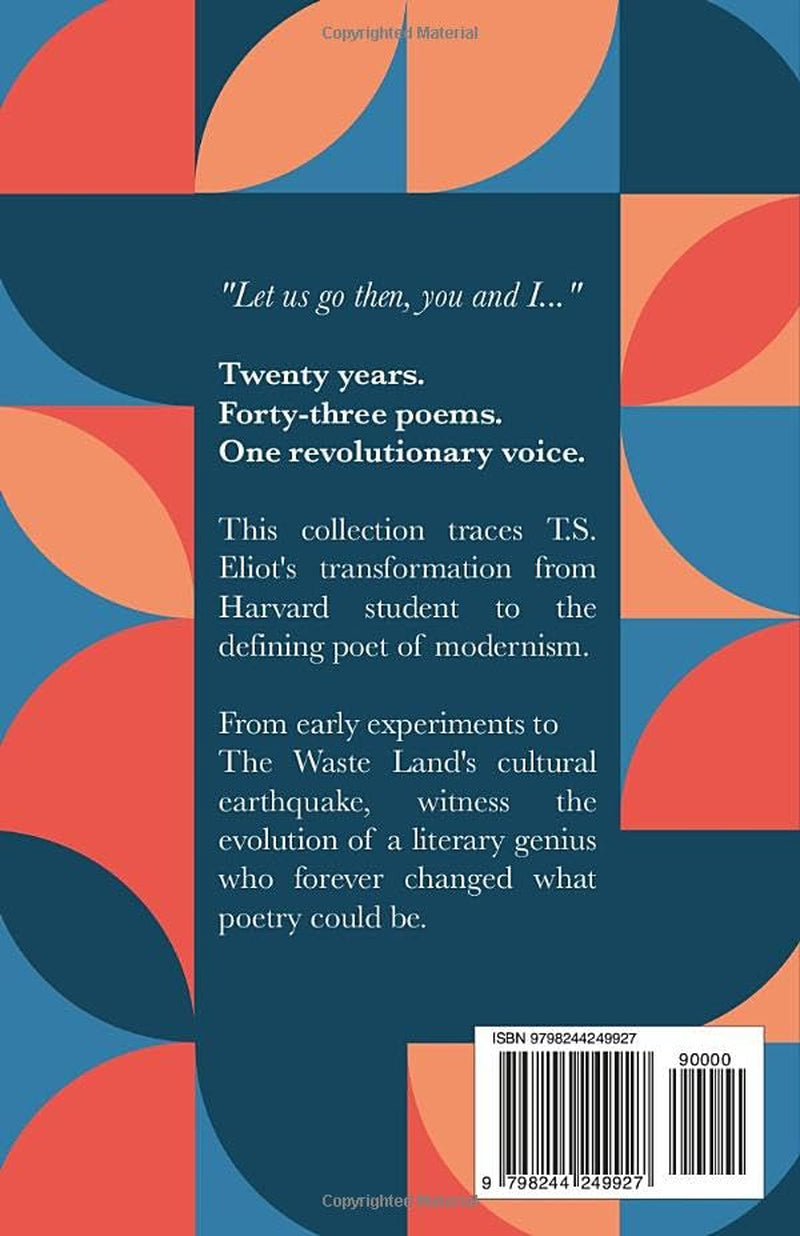 "Let us go then, you and I..."

Twenty years.
Forty-three poems.
One revolutionary voice.

This collection traces T.S. Eliot's transformation from Harvard student to the defining poet of modernism.

From early experiments to The Waste Land's cultural earthquake, witness the evolution of a literary genius who forever changed what poetry could be.

ISBN 9798244249927

90000

9 798244 249927

Copyrighted Material